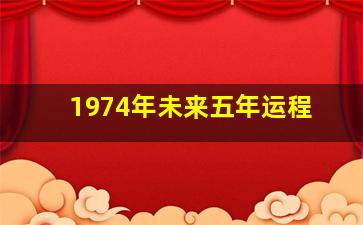 1974年未来五年运程